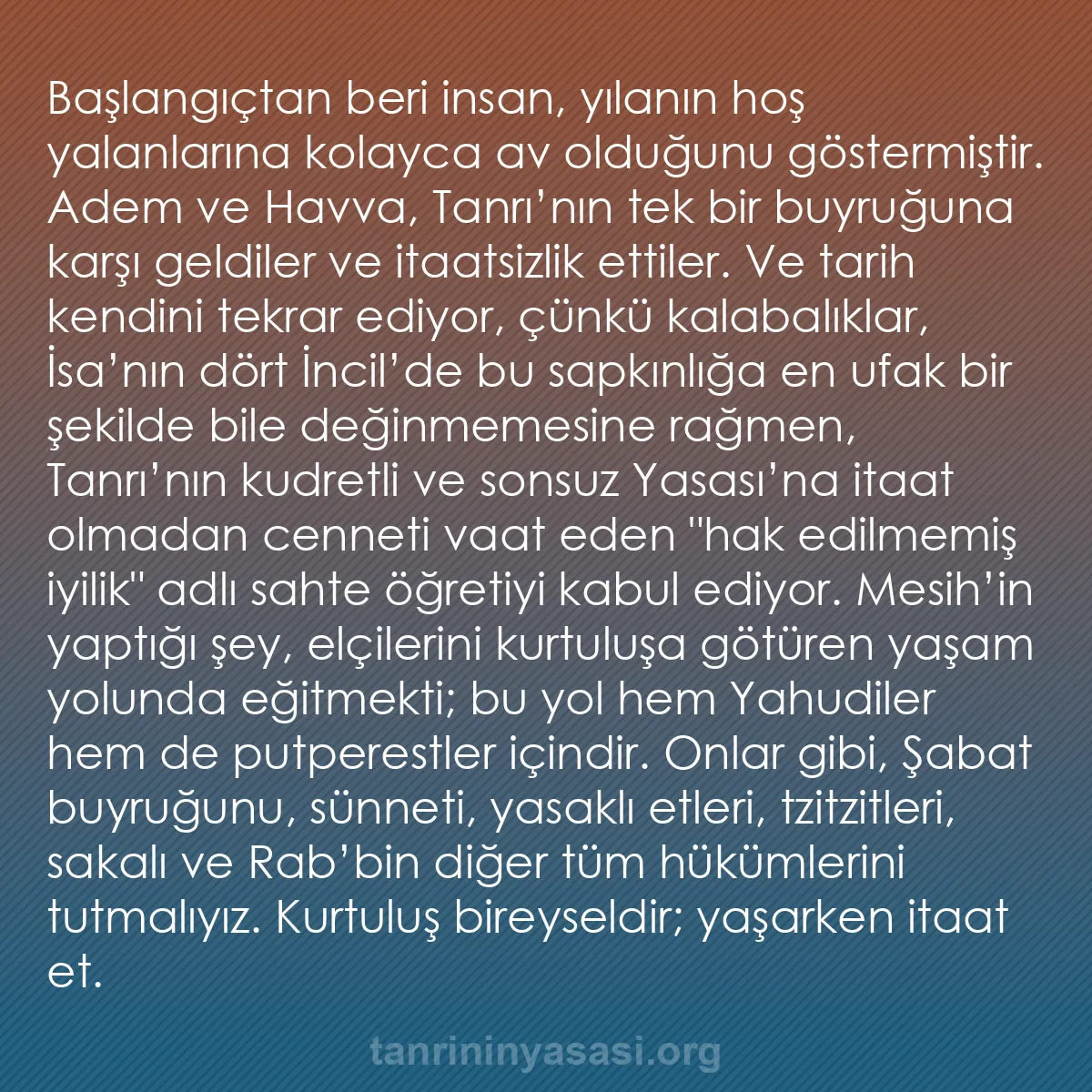 Başlangıçtan beri insan, yılanın hoş yalanlarına kolayca av olduğunu göstermiştir. Adem ve Havva, Tanrı’nın tek bir buyruğuna karşı geldiler ve itaatsizlik ettiler. Ve tarih kendini tekrar ediyor, çünkü kalabalıklar, İsa’nın dört İncil’de bu sapkınlığa en ufak bir şekilde bile değinmemesine rağmen, Tanrı’nın kudretli ve sonsuz Yasası’na itaat olmadan cenneti vaat eden "hak edilmemiş iyilik" adlı sahte öğretiyi kabul ediyor. Mesih’in yaptığı şey, elçilerini kurtuluşa götüren yaşam yolunda eğitmekti; bu yol hem Yahudiler hem de putperestler içindir. Onlar gibi, Şabat buyruğunu, sünneti, yasaklı etleri, tzitzitleri, sakalı ve Rab’bin diğer tüm hükümlerini tutmalıyız. Kurtuluş bireyseldir; yaşarken itaat et.

tanrininyasasi.org